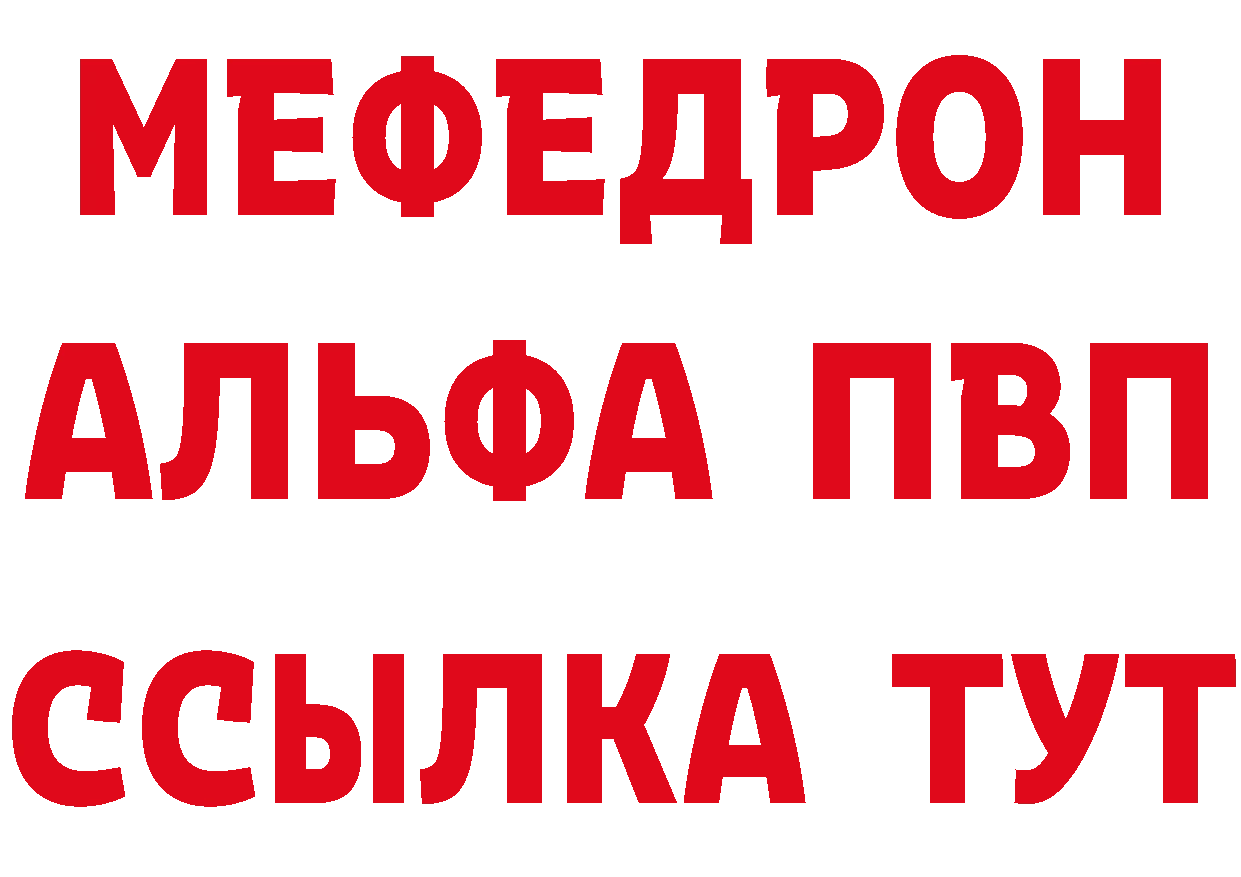 МЕФЕДРОН
АЛЬФА ПВП
ССЫЛКА ТУТ